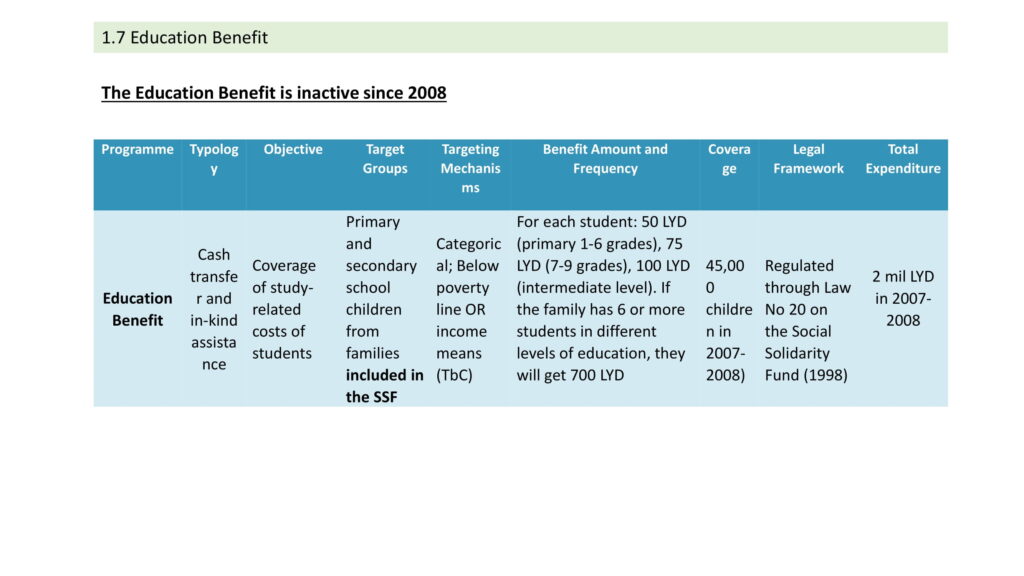 1.7 Education Benefit

The Education Benefit is inactive since 2008

| Programme | Typology | Objective | Target Groups | Targeting Mechanisms | Benefit Amount and Frequency | Coverage | Legal Framework | Total Expenditure |
|---|---|---|---|---|---|---|---|---|
| Education Benefit | Cash transfer and in-kind assistance | Coverage of study-related costs of students | Primary and secondary school children from families included in the SSF | Categorical; Below poverty line OR income means (TbC) | For each student: 50 LYD (primary 1-6 grades), 75 LYD (7-9 grades), 100 LYD (intermediate level). If the family has 6 or more students in different levels of education, they will get 700 LYD | 45,000 children in 2007-2008) | Regulated through Law No 20 on the Social Solidarity Fund (1998) | 2 mil LYD in 2007-2008 |